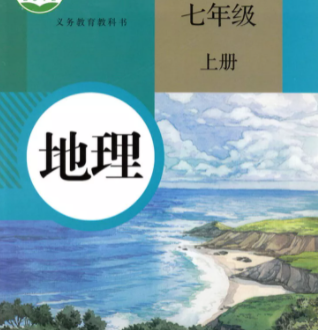 义务教育教科书

七年级

上册

地理